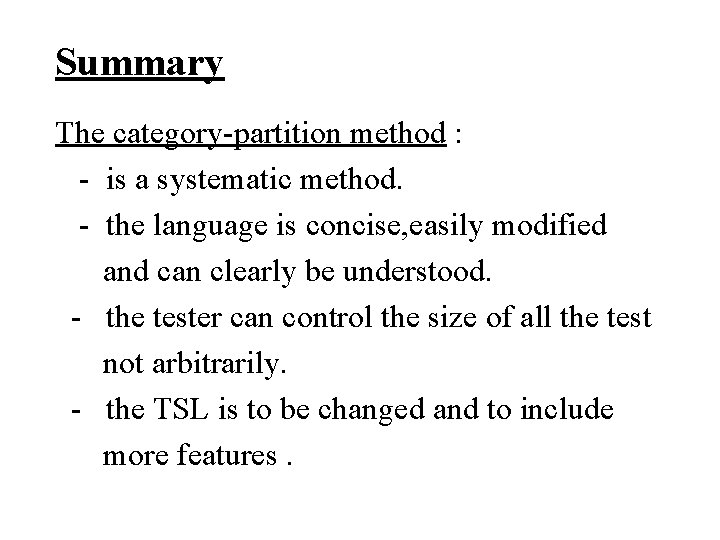 Summary

The category-partition method :

- is a systematic method.
- the language is concise,easily modified and can clearly be understood.
- the tester can control the size of all the test not arbitrarily.
- the TSL is to be changed and to include more features .